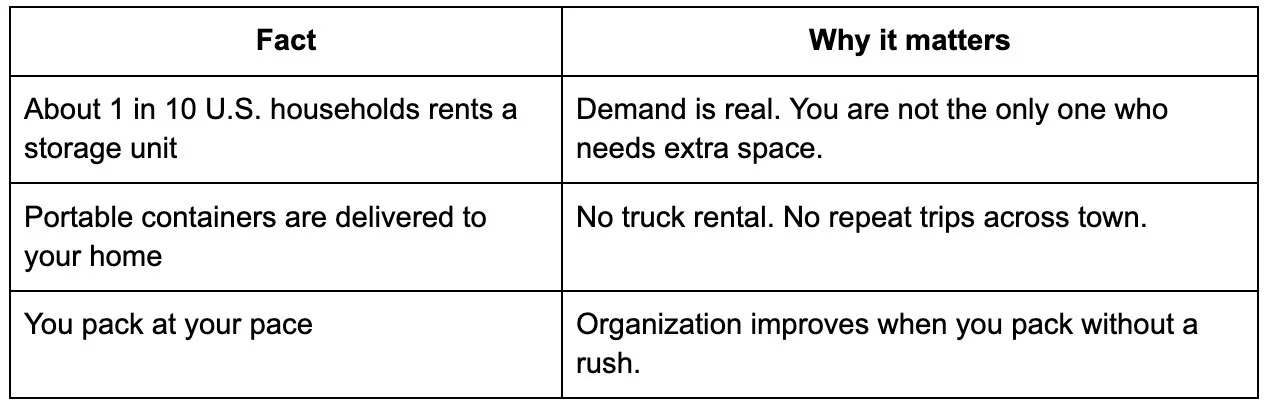 | Fact | Why it matters |
|---|---|
| About 1 in 10 U.S. households rents a storage unit | Demand is real. You are not the only one who needs extra space. |
| Portable containers are delivered to your home | No truck rental. No repeat trips across town. |
| You pack at your pace | Organization improves when you pack without a rush. |